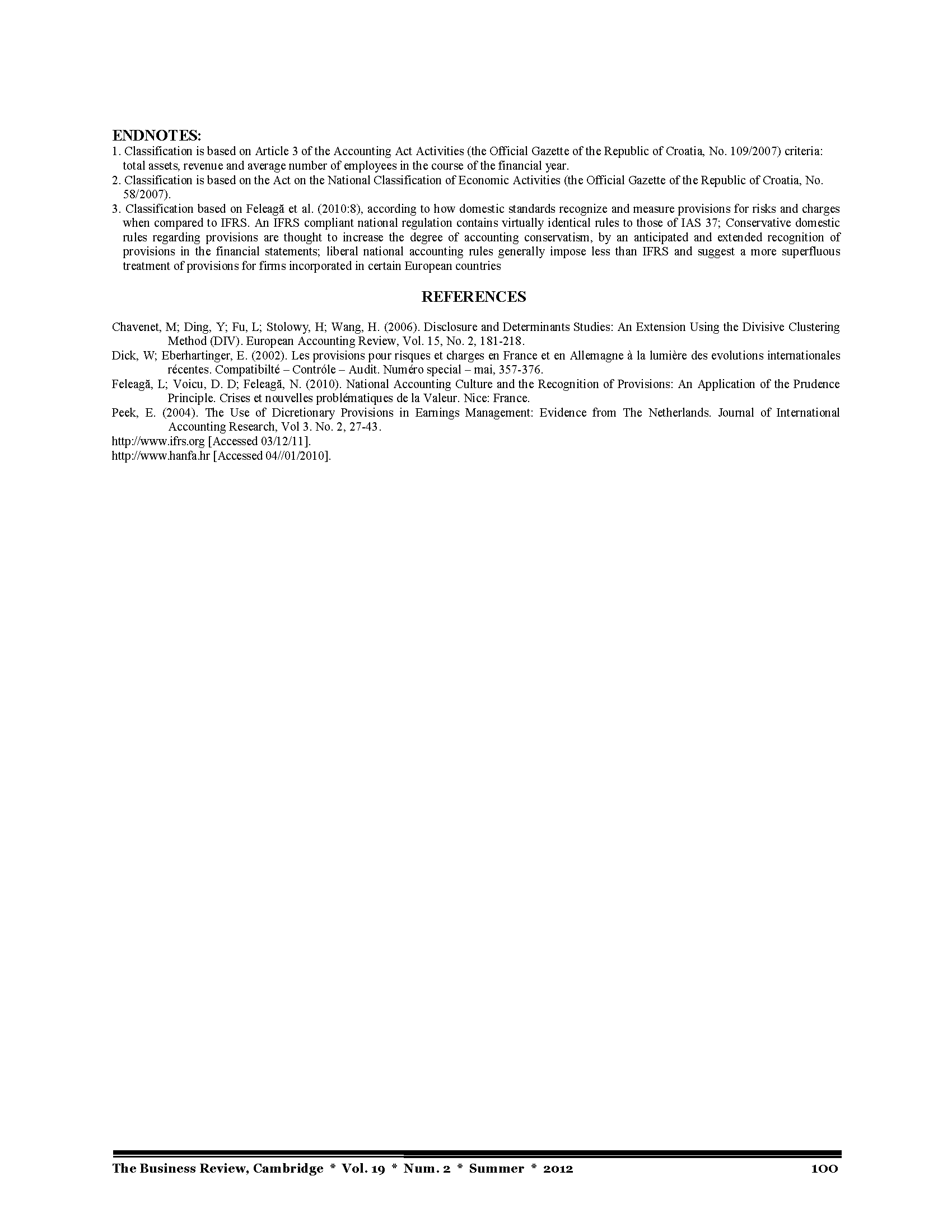 ENDNOTES:
1. Classification is based on Article 3 of the Accounting Act Activities (the Official Gazette of the Republic of Croatia, No. 109/2007) criteria: total assets, revenue and average number of employees in the course of the financial year.
2. Classification is based on the Act on the National Classification of Economic Activities (the Official Gazette of the Republic of Croatia, No. 58/2007).
3. Classification based on Feleagă et al. (2010:8), according to how domestic standards recognize and measure provisions for risks and charges when compared to IFRS. An IFRS compliant national regulation contains virtually identical rules to those of IAS 37; Conservative domestic rules regarding provisions are thought to increase the degree of accounting conservatism, by an anticipated and extended recognition of provisions in the financial statements; liberal national accounting rules generally impose less than IFRS and suggest a more superfluous treatment of provisions for firms incorporated in certain European countries

REFERENCES

Chavenet, M; Ding, Y; Fu, L; Stolowy, H; Wang, H. (2006). Disclosure and Determinants Studies: An Extension Using the Divisive Clustering Method (DIV). European Accounting Review, Vol. 15, No. 2, 181-218.
Dick, W; Eberhartinger, E. (2002). Les provisions pour risques et charges en France et en Allemagne à la lumière des evolutions internationales récentes. Compatibilté – Contróle – Audit. Numéro special – mai, 357-376.
Feleagă, L; Voicu, D. D; Feleagă, N. (2010). National Accounting Culture and the Recognition of Provisions: An Application of the Prudence Principle. Crises et nouvelles problématiques de la Valeur. Nice: France.
Peek, E. (2004). The Use of Dicretionary Provisions in Earnings Management: Evidence from The Netherlands. Journal of International Accounting Research, Vol 3. No. 2, 27-43.
http://www.ifrs.org [Accessed 03/12/11].
http://www.hanfa.hr [Accessed 04//01/2010].

The Business Review, Cambridge * Vol. 19 * Num. 2 * Summer * 2012 100